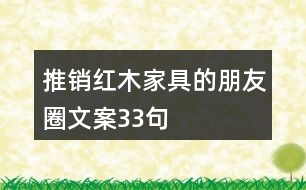 推销红木家具的朋友圈文案33句